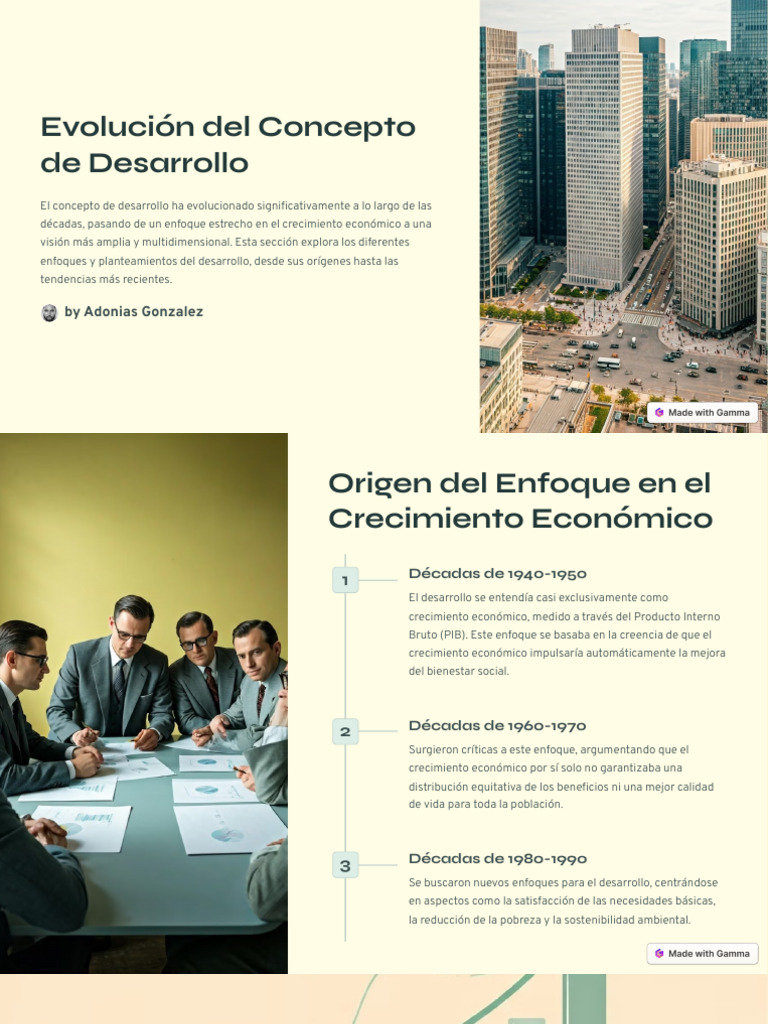 Evolución del Concepto de Desarrollo

El concepto de desarrollo ha evolucionado significativamente a lo largo de las décadas, pasando de un enfoque estrecho en el crecimiento económico a una visión más amplia y multidimensional. Esta sección explora los diferentes enfoques y planteamientos del desarrollo, desde sus orígenes hasta las tendencias más recientes.

by Adonias Gonzalez

Made with Gamma

Origen del Enfoque en el Crecimiento Económico

1

Décadas de 1940-1950

El desarrollo se entendía casi exclusivamente como crecimiento económico, medido a través del Producto Interno Bruto (PIB). Este enfoque se basaba en la creencia de que el crecimiento económico impulsaría automáticamente la mejora del bienestar social.

2

Décadas de 1960-1970

Surgieron críticas a este enfoque, argumentando que el crecimiento económico por sí solo no garantizaba una distribución equitativa de los beneficios ni una mejor calidad de vida para toda la población.

3

Décadas de 1980-1990

Se buscaron nuevos enfoques para el desarrollo, centrándose en aspectos como la satisfacción de las necesidades básicas, la reducción de la pobreza y la sostenibilidad ambiental.

Made with Gamma